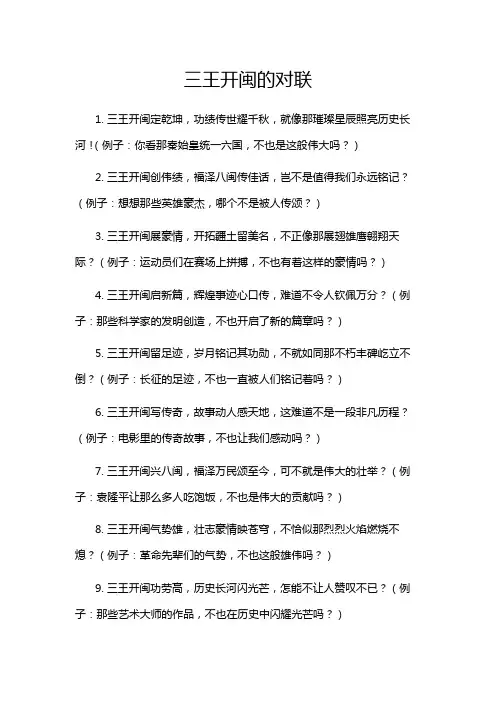 三王开闽的对联

1. 三王开闽定乾坤，功绩传世耀千秋，就像那璀璨星辰照亮历史长河！(例子：你看那秦始皇统一六国，不也是这般伟大吗？)

2. 三王开闽创伟绩，福泽八闽传佳话，岂不是值得我们永远铭记？(例子：想想那些英雄豪杰，哪个不是被人传颂？)

3. 三王开闽展豪情，开拓疆土留美名，不正像那展翅雄鹰翱翔天际？(例子：运动员们在赛场上拼搏，不也有着这样的豪情吗？)

4. 三王开闽启新篇，辉煌事迹心口传，难道不令人钦佩万分？(例子：那些科学家的发明创造，不也开启了新的篇章吗？)

5. 三王开闽留足迹，岁月铭记其功勋，不就如同那不朽丰碑屹立不倒？(例子：长征的足迹，不也一直被人们铭记着吗？)

6. 三王开闽写传奇，故事动人感天地，这难道不是一段非凡历程？(例子：电影里的传奇故事，不也让我们感动吗？)

7. 三王开闽兴八闽，福泽万民颂至今，可不就是伟大的壮举？(例子：袁隆平让那么多人吃饱饭，不也是伟大的贡献吗？)

8. 三王开闽气势雄，壮志豪情映苍穹，不恰似那烈烈火焰燃烧不熄？(例子：革命先辈们的气势，不也这般雄伟吗？)

9. 三王开闽功劳高，历史长河闪光芒，怎能不让人赞叹不已？(例子：那些艺术大师的作品，不也在历史中闪耀光芒吗？)